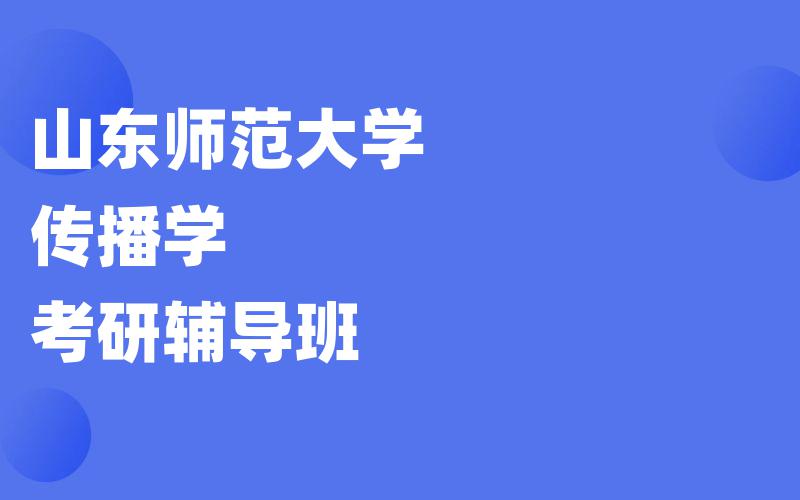 山东师范大学
传播学
考研辅导班